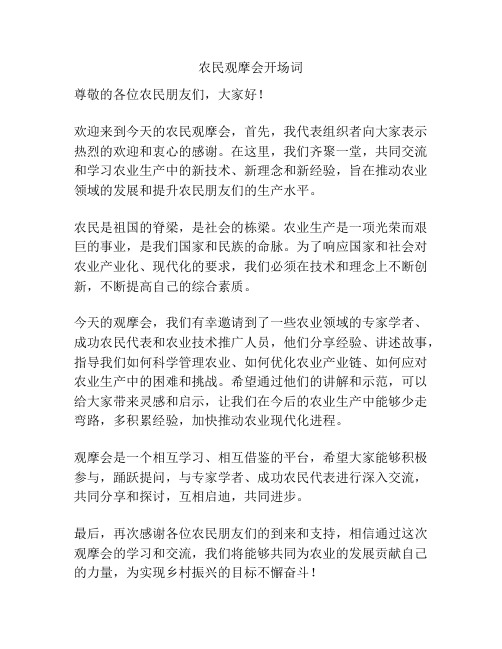 农民观摩会开场词

尊敬的各位农民朋友们，大家好！

欢迎来到今天的农民观摩会，首先，我代表组织者向大家表示热烈的欢迎和衷心的感谢。在这里，我们齐聚一堂，共同交流和学习农业生产中的新技术、新理念和新经验，旨在推动农业领域的发展和提升农民朋友们的生产水平。

农民是祖国的脊梁，是社会的栋梁。农业生产是一项光荣而艰巨的事业，是我们国家和民族的命脉。为了响应国家和社会对农业产业化、现代化的要求，我们必须在技术和理念上不断创新，不断提高自己的综合素质。

今天的观摩会，我们有幸邀请到了一些农业领域的专家学者、成功农民代表和农业技术推广人员，他们分享经验、讲述故事，指导我们如何科学管理农业、如何优化农业产业链、如何应对农业生产中的困难和挑战。希望通过他们的讲解和示范，可以给大家带来灵感和启示，让我们在今后的农业生产中能够少走弯路，多积累经验，加快推动农业现代化进程。

观摩会是一个相互学习、相互借鉴的平台，希望大家能够积极参与，踊跃提问，与专家学者、成功农民代表进行深入交流，共同分享和探讨，互相启迪，共同进步。

最后，再次感谢各位农民朋友们的到来和支持，相信通过这次观摩会的学习和交流，我们将能够共同为农业的发展贡献自己的力量，为实现乡村振兴的目标不懈奋斗！